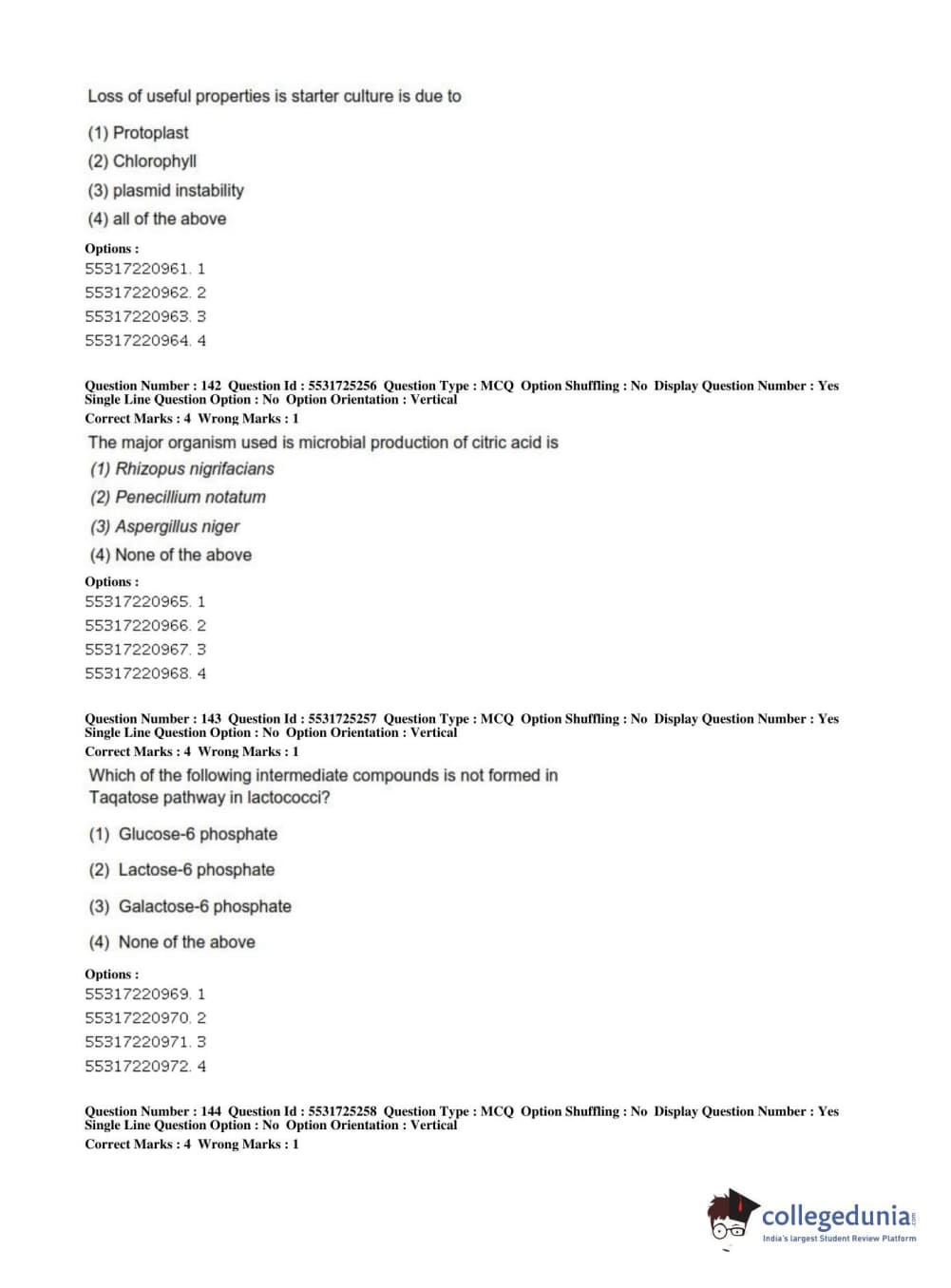 Loss of useful properties is starter culture is due to

(1) Protoplast
(2) Chlorophyll
(3) plasmid instability
(4) all of the above

Options :
55317220961. 1
55317220962. 2
55317220963. 3
55317220964. 4

Question Number : 142 Question Id : 5531725256 Question Type : MCQ Option Shuffling : No Display Question Number : Yes Single Line Question Option : No Option Orientation : Vertical
Correct Marks : 4 Wrong Marks : 1

The major organism used is microbial production of citric acid is
(1) Rhizopus nigrifacians
(2) Penecillium notatum
(3) Aspergillus niger
(4) None of the above

Options :
55317220965. 1
55317220966. 2
55317220967. 3
55317220968. 4

Question Number : 143 Question Id : 5531725257 Question Type : MCQ Option Shuffling : No Display Question Number : Yes Single Line Question Option : No Option Orientation : Vertical
Correct Marks : 4 Wrong Marks : 1

Which of the following intermediate compounds is not formed in Taqatose pathway in lactococci?

(1) Glucose-6 phosphate
(2) Lactose-6 phosphate
(3) Galactose-6 phosphate
(4) None of the above

Options :
55317220969. 1
55317220970. 2
55317220971. 3
55317220972. 4

Question Number : 144 Question Id : 5531725258 Question Type : MCQ Option Shuffling : No Display Question Number : Yes Single Line Question Option : No Option Orientation : Vertical
Correct Marks : 4 Wrong Marks : 1

collegedunia.com
India's largest Student Review Platform